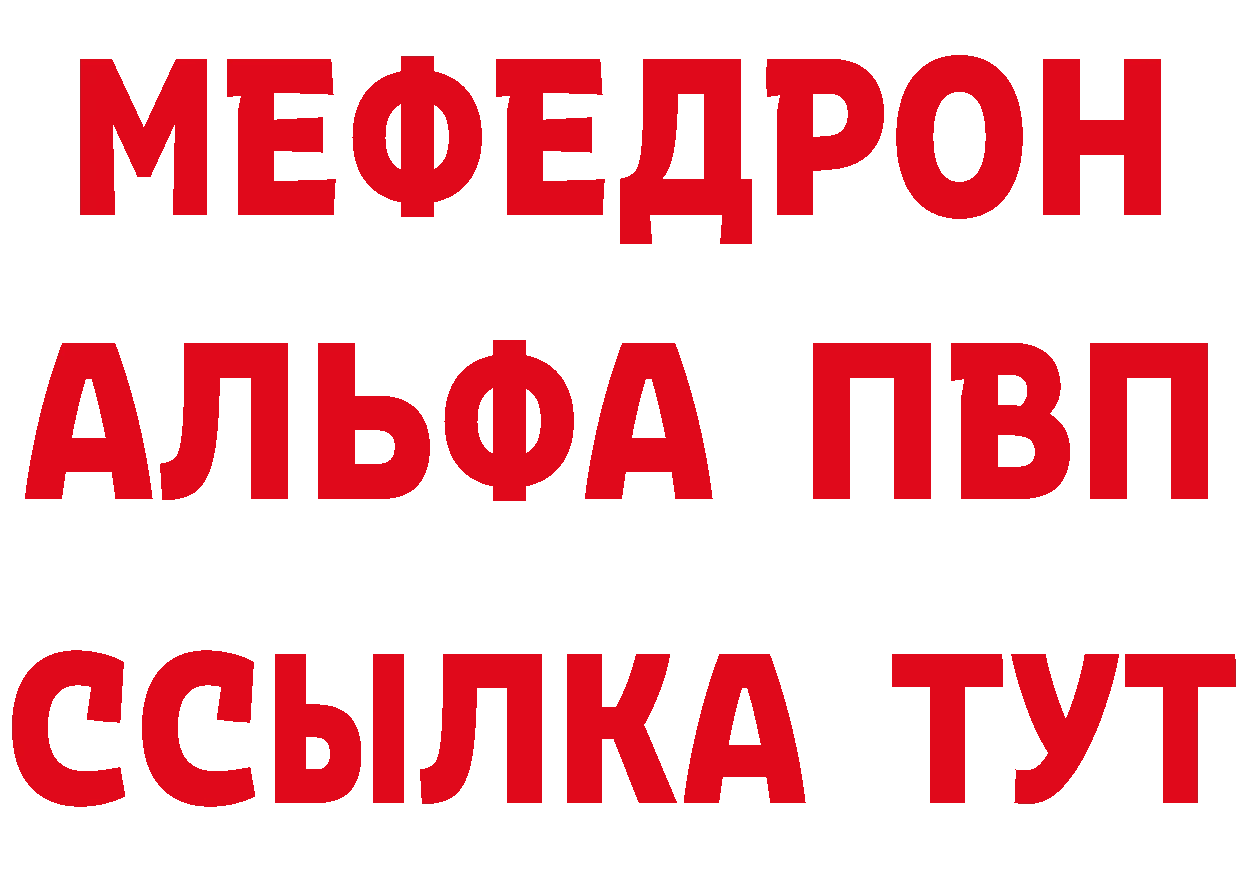 МЕФЕДРОН
АЛЬФА ПВП
ССЫЛКА ТУТ